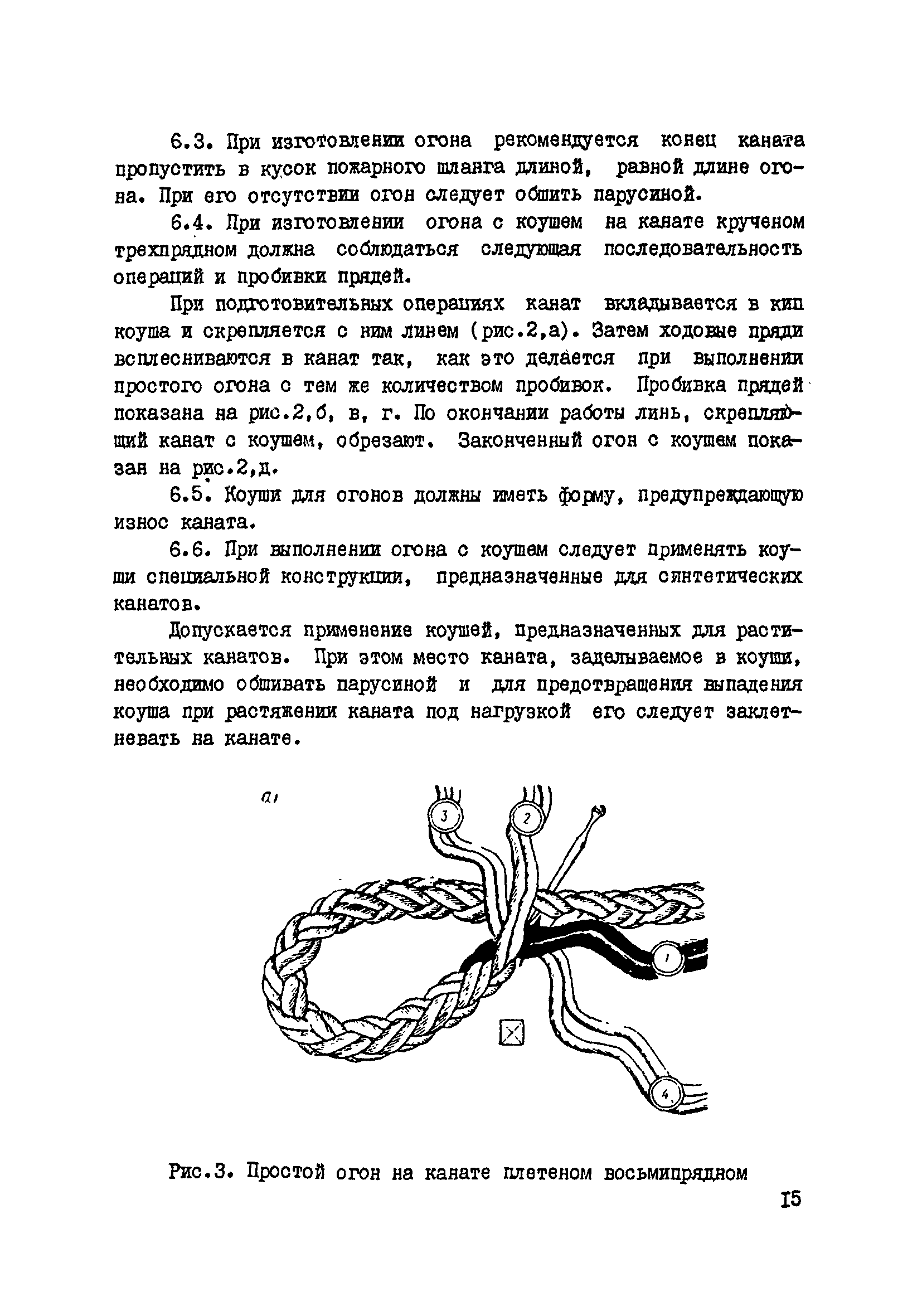 6.3. При изготовлении огона рекомендуется конец каната пропустить в кусок пожарного шланга длиной, равной длине огона. При его отсутствии огон следует обшить парусиной.

6.4. При изготовлении огона с коушем на канате крученом трехпрядном должна соблюдаться следующая последовательность операций и пробивки прядей.

При подготовительных операциях канат вкладывается в кип коуша и скрепляется с ним линем (рис.2,а). Затем ходовые пряди всплесниваются в канат так, как это делается при выполнении простого огона с тем же количеством пробивок. Пробивка прядей показана на рис.2,б, в, г. По окончании работы линь, скрепляющий канат с коушем, обрезают. Законченный огон с коушем показан на рис.2,д.

6.5. Коуши для огонов должны иметь форму, предупреждающую износ каната.

6.6. При выполнении огона с коушем следует применять коуши специальной конструкции, предназначенные для синтетических канатов.

Допускается применение коушей, предназначенных для растительных канатов. При этом место каната, заделываемое в коуши, необходимо обшивать парусиной и для предотвращения выпадения коуша при растяжении каната под нагрузкой его следует заклетневать на канате.

а)

3

2

1

4

Рис.3. Простой огон на канате плетеном восьмипрядном

15